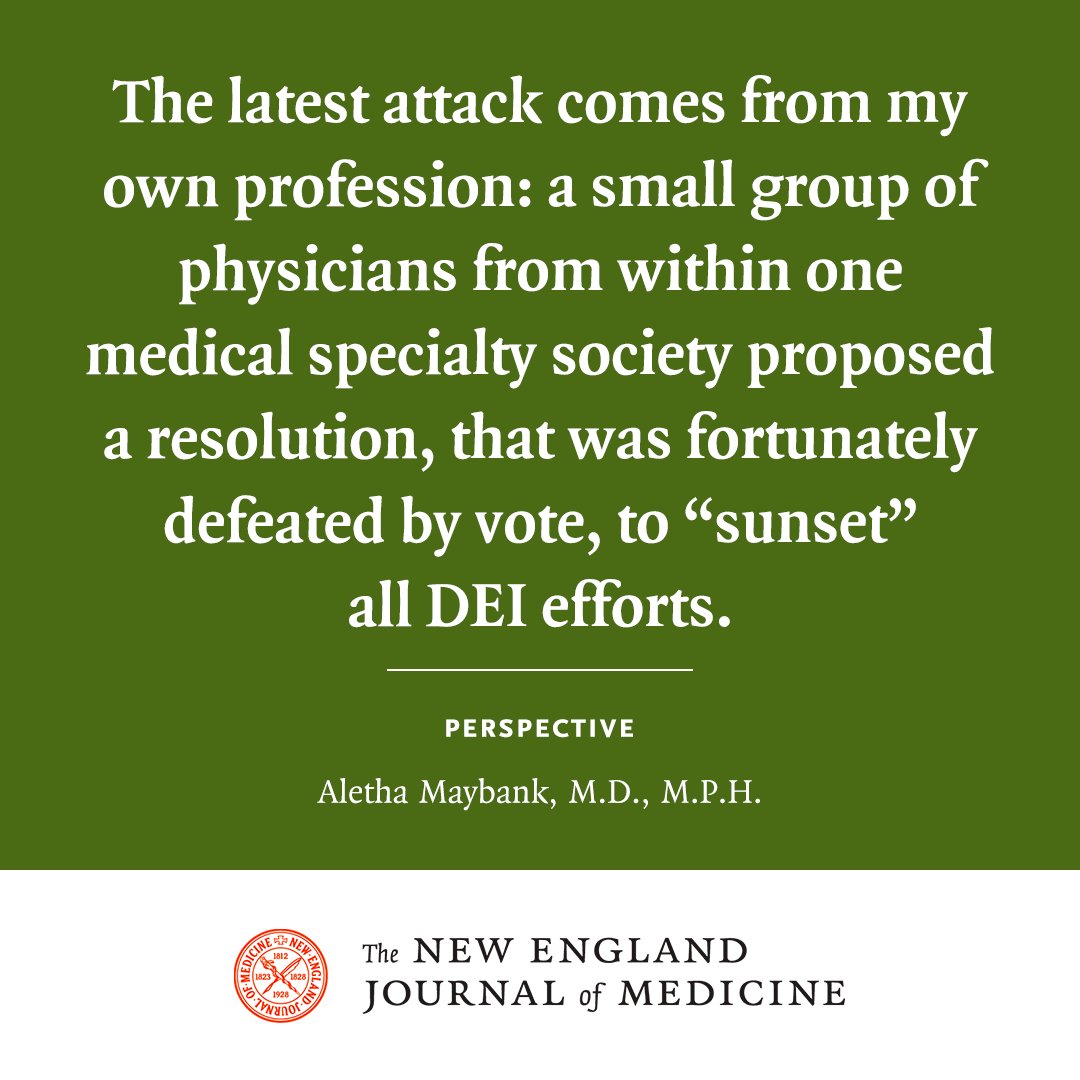 The latest attack comes from my own profession: a small group of physicians from within one medical specialty society proposed a resolution, that was fortunately defeated by vote, to “sunset” all DEI efforts.

PERSPECTIVE

Aletha Maybank, M.D., M.P.H.

NEW ENGLAND JOURNAL OF MEDICINE 1812 1823 1828 1928

The NEW ENGLAND JOURNAL of MEDICINE